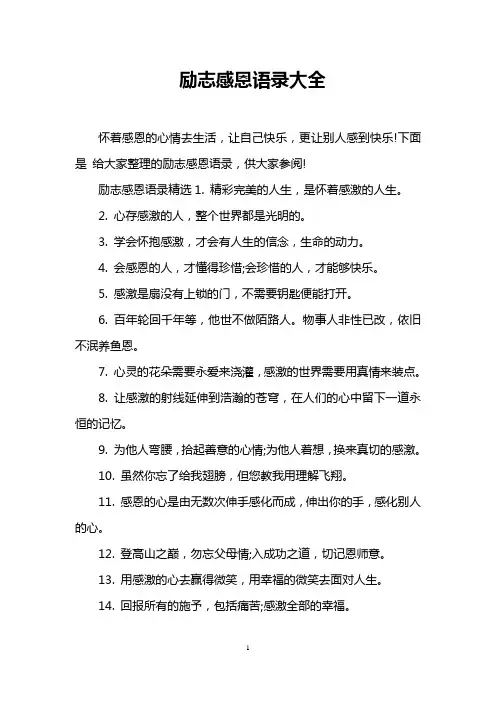 励志感恩语录大全

怀着感恩的心情去生活，让自己快乐，更让别人感到快乐!下面是 给大家整理的励志感恩语录，供大家参阅!

励志感恩语录精选 1. 精彩完美的人生，是怀着感激的人生。

2. 心存感激的人，整个世界都是光明的。

3. 学会怀抱感激，才会有人生的信念，生命的动力。

4. 会感恩的人，才懂得珍惜;会珍惜的人，才能够快乐。

5. 感激是扇没有上锁的门，不需要钥匙便能打开。

6. 百年轮回千年等，他世不做陌路人。物事人非性已改，依旧不泯养鱼恩。

7. 心灵的花朵需要永爱来浇灌，感激的世界需要用真情来装点。

8. 让感激的射线延伸到浩瀚的苍穹，在人们的心中留下一道永恒的记忆。

9. 为他人弯腰，拾起善意的心情;为他人着想，换来真切的感激。

10. 虽然你忘了给我翅膀，但您教我用理解飞翔。

11. 感恩的心是由无数次伸手感化而成，伸出你的手，感化别人的心。

12. 登高山之巅，勿忘父母情;入成功之道，切记恩师意。

13. 用感激的心去赢得微笑，用幸福的微笑去面对人生。

14. 回报所有的施予，包括痛苦;感激全部的幸福。

1